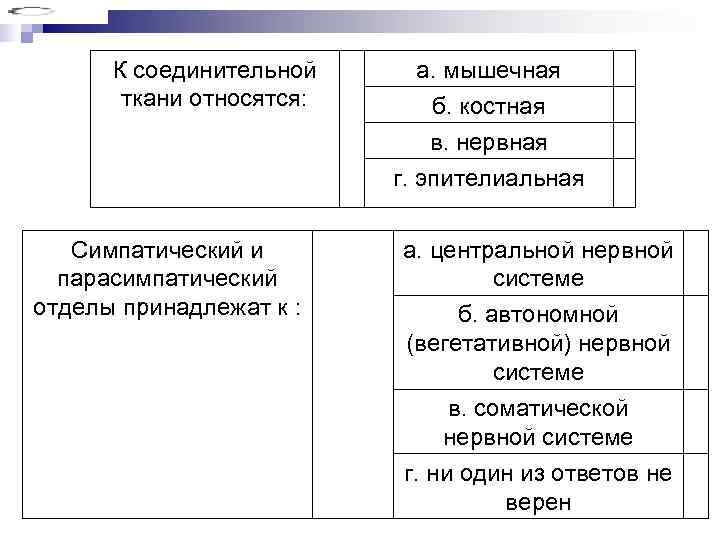 | К соединительной ткани относятся: | | а. мышечная | |
|---|---|---|---|
| | | б. костная | |
| | | в. нервная | |
| | | г. эпителиальная | |

| Симпатический и парасимпатический отделы принадлежат к : | | а. центральной нервной системе | |
|---|---|---|---|
| | | б. автономной (вегетативной) нервной системе | |
| | | в. соматической нервной системе | |
| | | г. ни один из ответов не верен | |